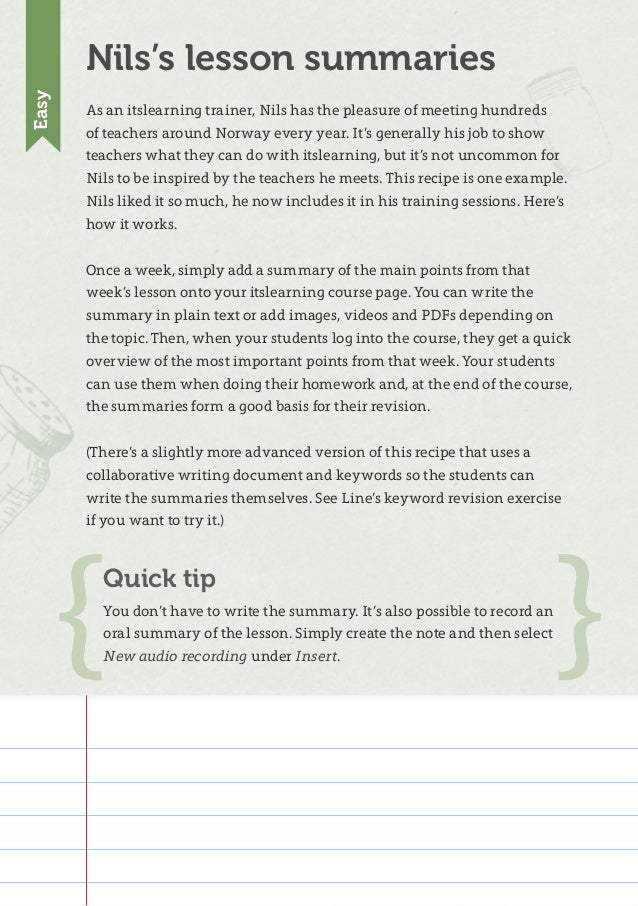 Easy

Nils's lesson summaries

As an itslearning trainer, Nils has the pleasure of meeting hundreds of teachers around Norway every year. It's generally his job to show teachers what they can do with itslearning, but it's not uncommon for Nils to be inspired by the teachers he meets. This recipe is one example. Nils liked it so much, he now includes it in his training sessions. Here's how it works.

Once a week, simply add a summary of the main points from that week's lesson onto your itslearning course page. You can write the summary in plain text or add images, videos and PDFs depending on the topic. Then, when your students log into the course, they get a quick overview of the most important points from that week. Your students can use them when doing their homework and, at the end of the course, the summaries form a good basis for their revision.

(There's a slightly more advanced version of this recipe that uses a collaborative writing document and keywords so the students can write the summaries themselves. See Line's keyword revision exercise if you want to try it.)

Quick tip

You don't have to write the summary. It's also possible to record an oral summary of the lesson. Simply create the note and then select New audio recording under Insert.